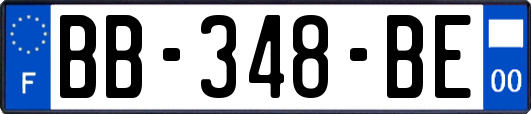 F

BB-348-BE

00